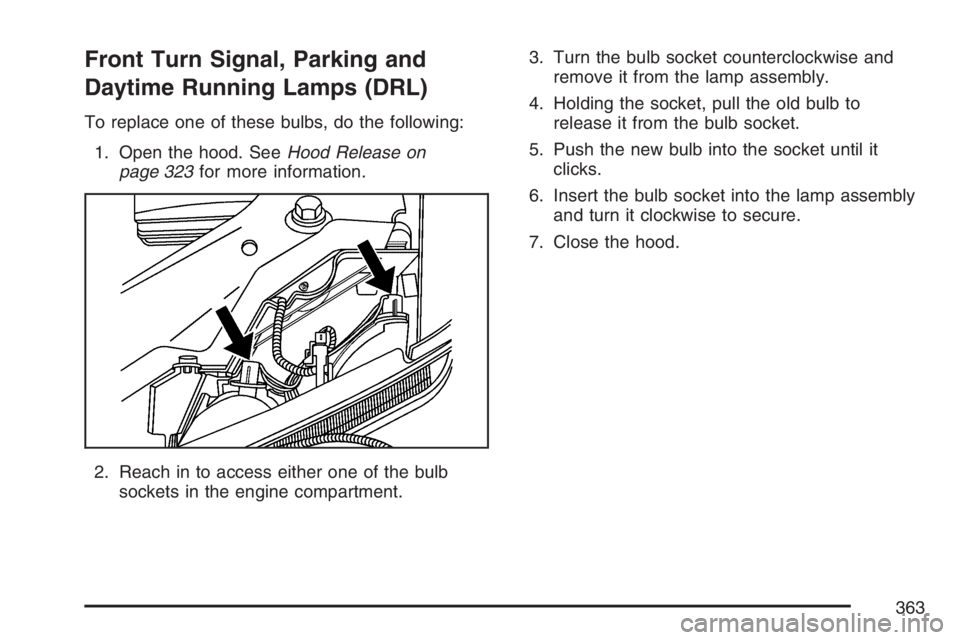 Front Turn Signal, Parking and Daytime Running Lamps (DRL)

To replace one of these bulbs, do the following:

1. Open the hood. See Hood Release on page 323 for more information.

2. Reach in to access either one of the bulb sockets in the engine compartment.

3. Turn the bulb socket counterclockwise and remove it from the lamp assembly.

4. Holding the socket, pull the old bulb to release it from the bulb socket.

5. Push the new bulb into the socket until it clicks.

6. Insert the bulb socket into the lamp assembly and turn it clockwise to secure.

7. Close the hood.

363

carmanualsonline.info